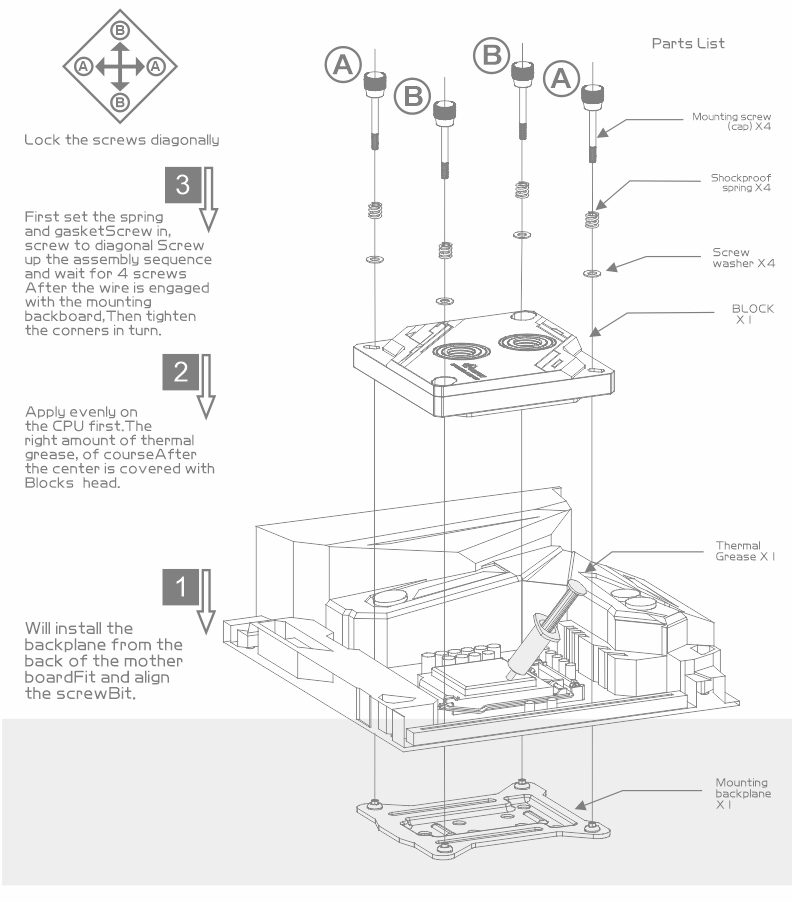 B
A
A
B

Lock the screws diagonally

3

First set the spring and gasketScrew in, screw to diagonal Screw up the assembly sequence and wait for 4 screws After the wire is engaged with the mounting backboard,Then tighten the corners in turn.

2

Apply evenly on the CPU first.The right amount of thermal grease, of courseAfter the center is covered with Blocks head.

1

Will install the backplane from the back of the mother boardFit and align the screwBit.

A
B
B
A

Parts List

Mounting screw (cap) X4

Shockproof spring X4

Screw washer X4

BLOCK X 1

Thermal Grease X 1

Mounting backplane X 1